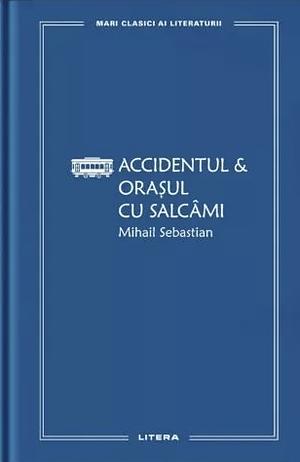 MARI CLASICI AI LITERATURII

ACCIDENTUL & ORAȘUL CU SALCÂMI
Mihail Sebastian

LITERA